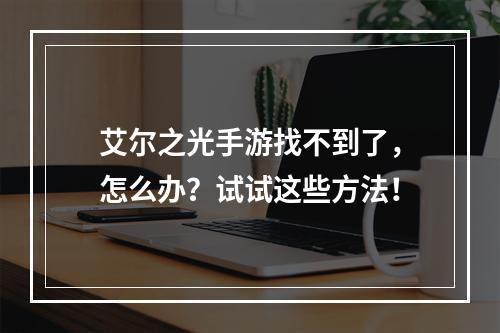 艾尔之光手游找不到了，怎么办？试试这些方法！